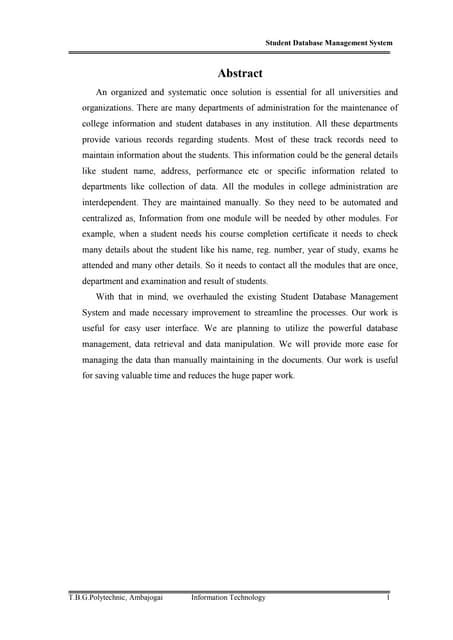 Student Database Management System

Abstract

An organized and systematic once solution is essential for all universities and organizations. There are many departments of administration for the maintenance of college information and student databases in any institution. All these departments provide various records regarding students. Most of these track records need to maintain information about the students. This information could be the general details like student name, address, performance etc or specific information related to departments like collection of data. All the modules in college administration are interdependent. They are maintained manually. So they need to be automated and centralized as, Information from one module will be needed by other modules. For example, when a student needs his course completion certificate it needs to check many details about the student like his name, reg. number, year of study, exams he attended and many other details. So it needs to contact all the modules that are once, department and examination and result of students.

With that in mind, we overhauled the existing Student Database Management System and made necessary improvement to streamline the processes. Our work is useful for easy user interface. We are planning to utilize the powerful database management, data retrieval and data manipulation. We will provide more ease for managing the data than manually maintaining in the documents. Our work is useful for saving valuable time and reduces the huge paper work.

T.B.G.Polytechnic, Ambajogai Information Technology 1